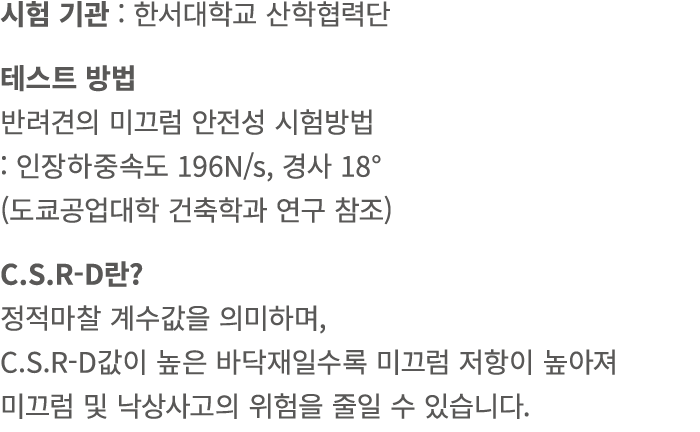 시험 기관 : 한서대학교 산학협력단

테스트 방법
반려견의 미끄럼 안전성 시험방법
: 인장하중속도 196N/s, 경사 18°
(도쿄공업대학 건축학과 연구 참조)

C.S.R-D란?
정적마찰 계수값을 의미하며,
C.S.R-D값이 높은 바닥재일수록 미끄럼 저항이 높아져
미끄럼 및 낙상사고의 위험을 줄일 수 있습니다.